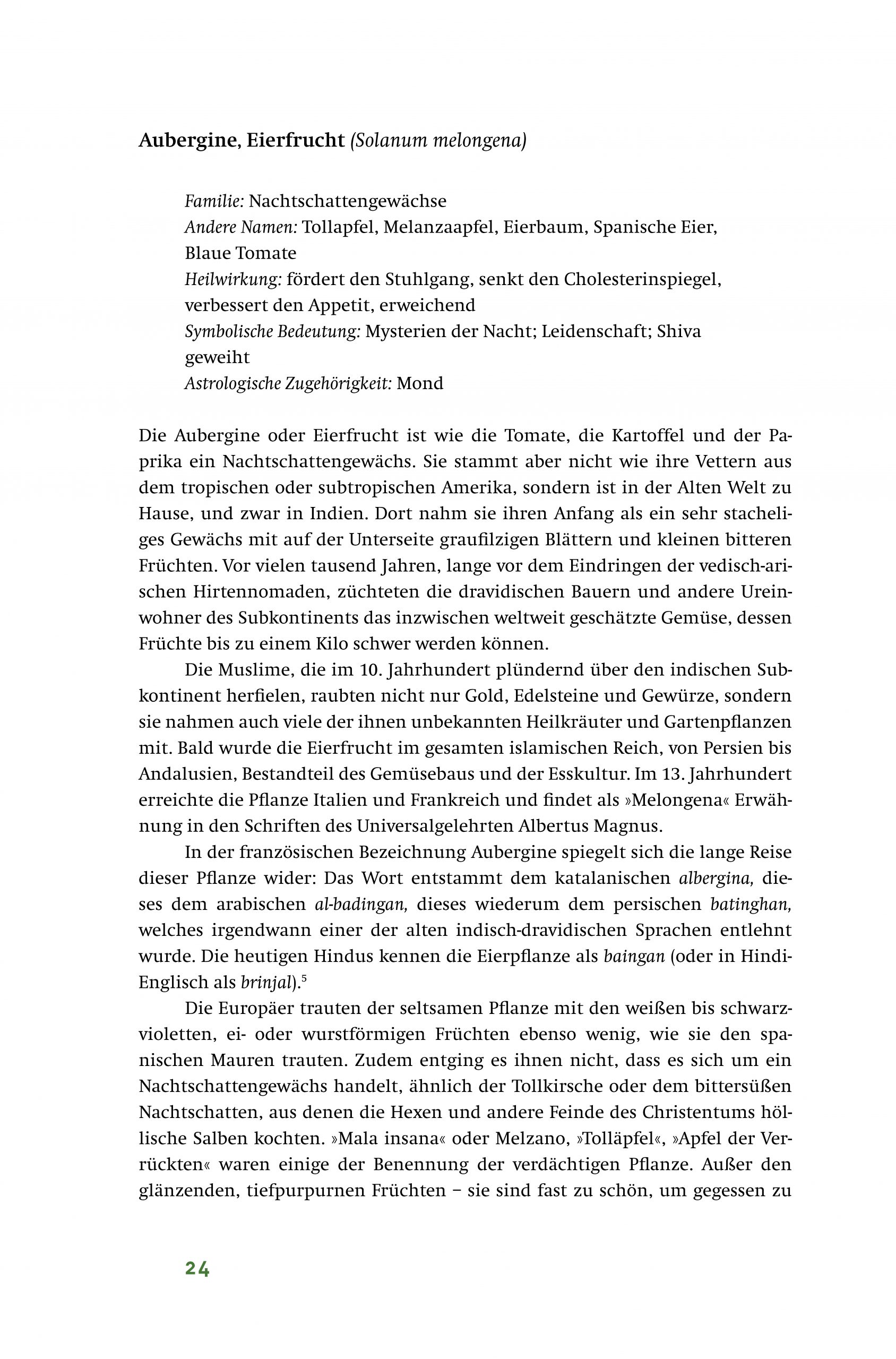 Aubergine, Eierfrucht (Solanum melongena)

Familie: Nachtschattengewächse
Andere Namen: Tollapfel, Melanzaapfel, Eierbaum, Spanische Eier, Blaue Tomate
Heilwirkung: fördert den Stuhlgang, senkt den Cholesterinspiegel, verbessert den Appetit, erweichend
Symbolische Bedeutung: Mysterien der Nacht; Leidenschaft; Shiva geweiht
Astrologische Zugehörigkeit: Mond

Die Aubergine oder Eierfrucht ist wie die Tomate, die Kartoffel und der Paprika ein Nachtschattengewächs. Sie stammt aber nicht wie ihre Vettern aus dem tropischen oder subtropischen Amerika, sondern ist in der Alten Welt zu Hause, und zwar in Indien. Dort nahm sie ihren Anfang als ein sehr stacheliges Gewächs mit auf der Unterseite graufilzigen Blättern und kleinen bitteren Früchten. Vor vielen tausend Jahren, lange vor dem Eindringen der vedisch-arischen Hirtennomaden, züchteten die dravidischen Bauern und andere Ureinwohner des Subkontinents das inzwischen weltweit geschätzte Gemüse, dessen Früchte bis zu einem Kilo schwer werden können.

Die Muslime, die im 10. Jahrhundert plündernd über den indischen Subkontinent herfielen, raubten nicht nur Gold, Edelsteine und Gewürze, sondern sie nahmen auch viele der ihnen unbekannten Heilkräuter und Gartenpflanzen mit. Bald wurde die Eierfrucht im gesamten islamischen Reich, von Persien bis Andalusien, Bestandteil des Gemüsebaus und der Esskultur. Im 13. Jahrhundert erreichte die Pflanze Italien und Frankreich und findet als »Melongena« Erwähnung in den Schriften des Universalgelehrten Albertus Magnus.

In der französischen Bezeichnung Aubergine spiegelt sich die lange Reise dieser Pflanze wider: Das Wort entstammt dem katalanischen albergina, dieses dem arabischen al-badingan, dieses wiederum dem persischen batinghan, welches irgendwann einer der alten indisch-dravidischen Sprachen entlehnt wurde. Die heutigen Hindus kennen die Eierpflanze als baingan (oder in Hindi-Englisch als brinjal).$^5$

Die Europäer trauten der seltsamen Pflanze mit den weißen bis schwarzvioletten, ei- oder wurstförmigen Früchten ebenso wenig, wie sie den spanischen Mauren trauten. Zudem entging es ihnen nicht, dass es sich um ein Nachtschattengewächs handelt, ähnlich der Tollkirsche oder dem bittersüßen Nachtschatten, aus denen die Hexen und andere Feinde des Christentums höllische Salben kochten. »Mala insana« oder Melzano, »Tolläpfel«, »Apfel der Verrückten« waren einige der Benennung der verdächtigen Pflanze. Außer den glänzenden, tiefpurpurnen Früchten – sie sind fast zu schön, um gegessen zu

24